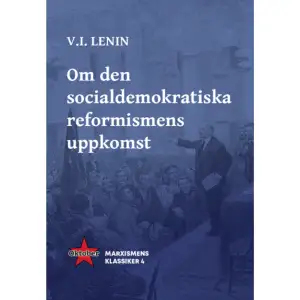 V.I. LENIN

Om den socialdemokratiska reformismens uppkomst

Oktober

MARXISMENS KLASSIKER 4